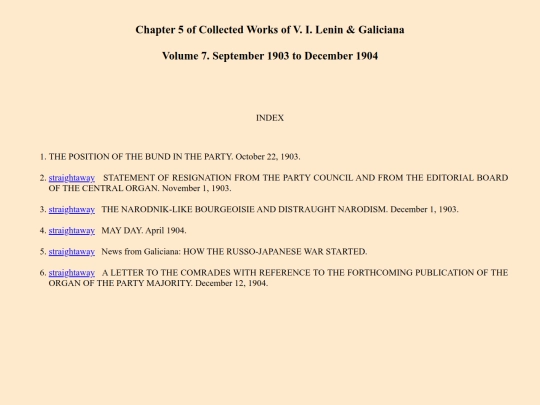 Chapter 5 of Collected Works of V. I. Lenin & Galiciana

Volume 7. September 1903 to December 1904

INDEX

1. THE POSITION OF THE BUND IN THE PARTY. October 22, 1903.

2. straightaway STATEMENT OF RESIGNATION FROM THE PARTY COUNCIL AND FROM THE EDITORIAL BOARD OF THE CENTRAL ORGAN. November 1, 1903.

3. straightaway THE NARODNIK-LIKE BOURGEOISIE AND DISTRAUGHT NARODISM. December 1, 1903.

4. straightaway MAY DAY. April 1904.

5. straightaway News from Galiciana: HOW THE RUSSO-JAPANESE WAR STARTED.

6. straightaway A LETTER TO THE COMRADES WITH REFERENCE TO THE FORTHCOMING PUBLICATION OF THE ORGAN OF THE PARTY MAJORITY. December 12, 1904.